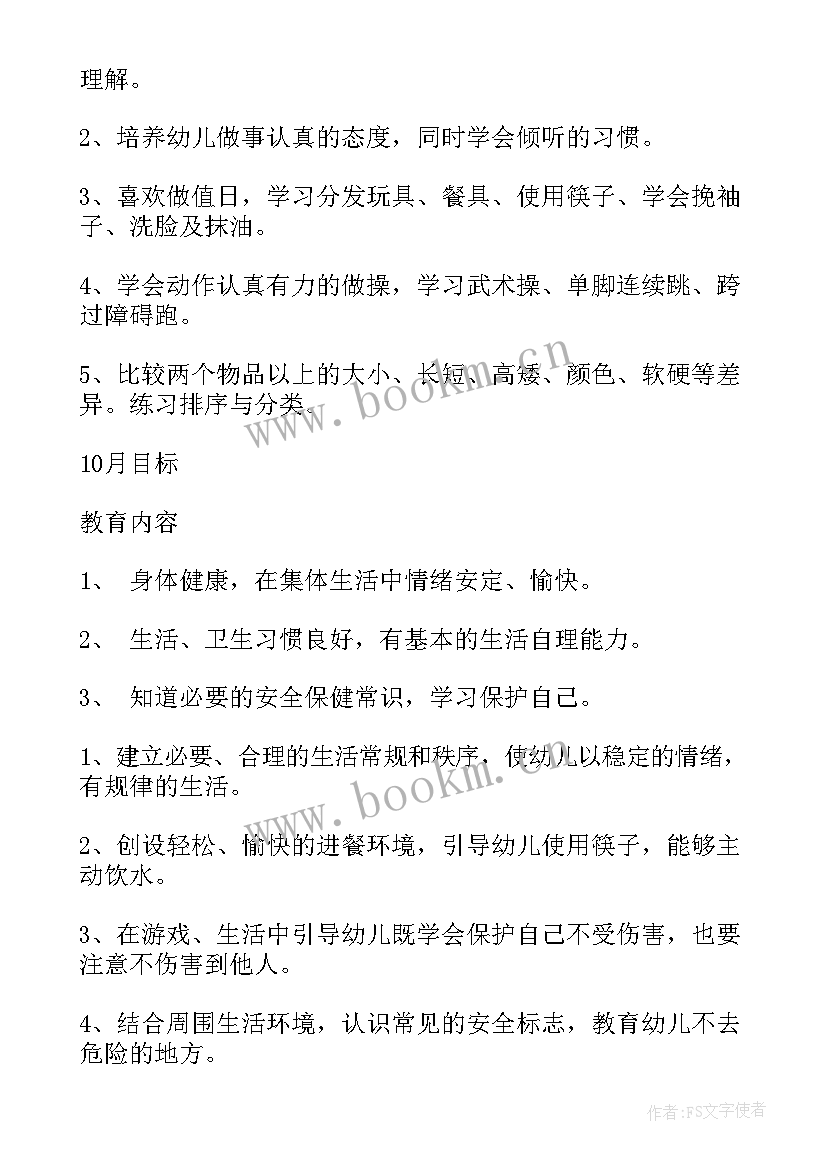 理解。

2、培养幼儿做事认真的态度，同时学会倾听的习惯。

3、喜欢做值日，学习分发玩具、餐具、使用筷子、学会挽袖子、洗脸及抹油。

4、学会动作认真有力的做操，学习武术操、单脚连续跳、跨过障碍跑。

5、比较两个物品以上的大小、长短、高矮、颜色、软硬等差异。练习排序与分类。

www.bookm.cn

10月目标

教育内容

1、 身体健康，在集体生活中情绪安定、愉快。

2、 生活、卫生习惯良好，有基本的生活自理能力。

3、 知道必要的安全保健常识，学习保护自己。

1、建立必要、合理的生活常规和秩序，使幼儿以稳定的情绪，有规律的生活。

www.bookm.cn

2、创设轻松、愉快的进餐环境，引导幼儿使用筷子，能够主动饮水。

3、在游戏、生活中引导幼儿既学会保护自己不受伤害，也要注意不伤害到他人。

4、结合周围生活环境，认识常见的安全标志，教育幼儿不去危险的地方。

作者：FS文字使者